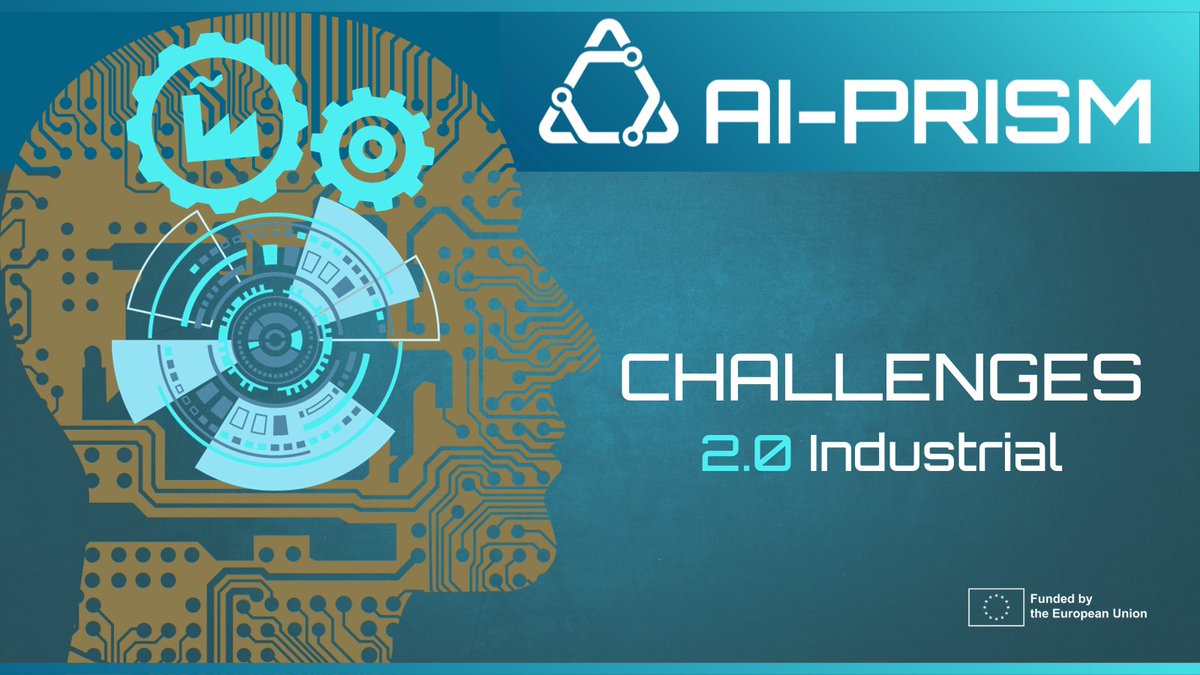 AI-PRISM

CHALLENGES
2.0 Industrial

Funded by the European Union